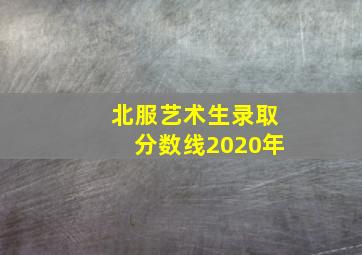 北服艺术生录取分数线2020年